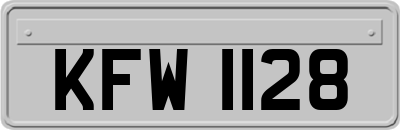 KFW 1128